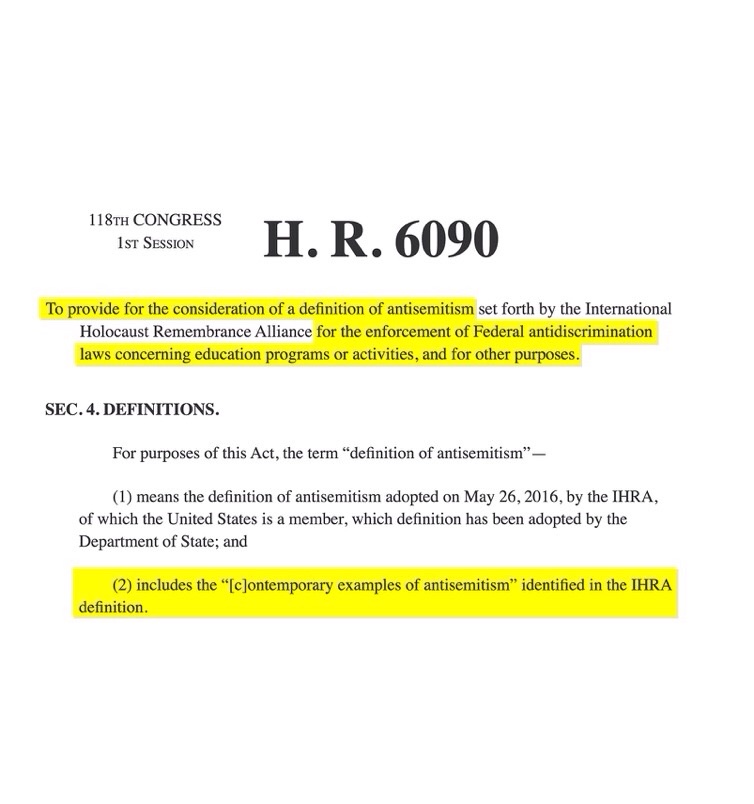 118TH CONGRESS
1ST SESSION

H. R. 6090

To provide for the consideration of a definition of antisemitism set forth by the International Holocaust Remembrance Alliance for the enforcement of Federal antidiscrimination laws concerning education programs or activities, and for other purposes.

SEC. 4. DEFINITIONS.

For purposes of this Act, the term "definition of antisemitism"—

(1) means the definition of antisemitism adopted on May 26, 2016, by the IHRA, of which the United States is a member, which definition has been adopted by the Department of State; and

(2) includes the "[c]ontemporary examples of antisemitism" identified in the IHRA definition.